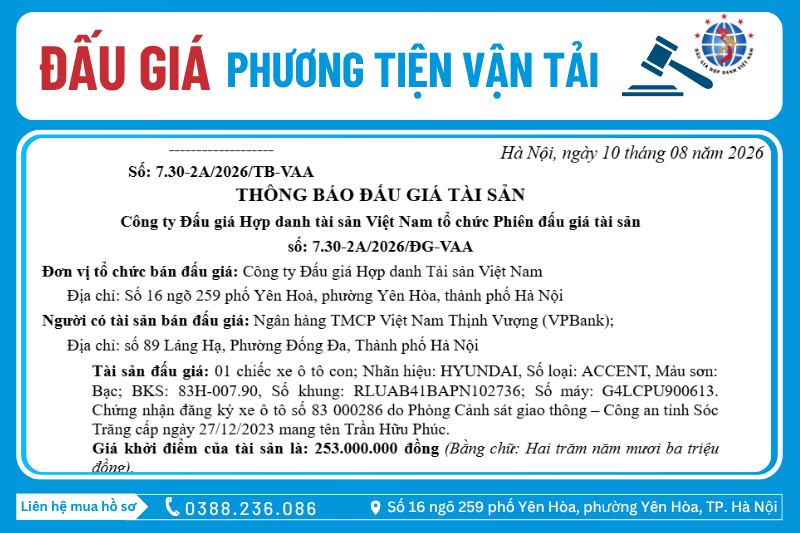 ĐẤU GIÁ PHƯƠNG TIỆN VẬN TẢI

ĐẤU GIÁ HỢP DANH VIỆT NAM

--------------------

Hà Nội, ngày 10 tháng 08 năm 2026

Số: 7.30-2A/2026/TB-VAA

THÔNG BÁO ĐẤU GIÁ TÀI SẢN

Công ty Đấu giá Hợp danh tài sản Việt Nam tổ chức Phiên đấu giá tài sản số: 7.30-2A/2026/ĐG-VAA

Đơn vị tổ chức bán đấu giá: Công ty Đấu giá Hợp danh Tài sản Việt Nam

Địa chỉ: Số 16 ngõ 259 phố Yên Hoà, phường Yên Hòa, thành phố Hà Nội

Người có tài sản bán đấu giá: Ngân hàng TMCP Việt Nam Thịnh Vượng (VPBank);

Địa chỉ: số 89 Láng Hạ, Phường Đống Đa, Thành phố Hà Nội

Tài sản đấu giá: 01 chiếc xe ô tô con; Nhãn hiệu: HYUNDAI, Số loại: ACCENT, Màu sơn: Bạc; BKS: 83H-007.90, Số khung: RLUAB41BAPN102736; Số máy: G4LCPU900613. Chứng nhận đăng ký xe ô tô số 83 000286 do Phòng Cảnh sát giao thông – Công an tỉnh Sóc Trăng cấp ngày 27/12/2023 mang tên Trần Hữu Phúc.

Giá khởi điểm của tài sản là: 253.000.000 đồng (Bằng chữ: Hai trăm năm mươi ba triệu đồng).

Liên hệ mua hồ sơ 0388.236.086 Số 16 ngõ 259 phố Yên Hòa, phường Yên Hòa, TP. Hà Nội